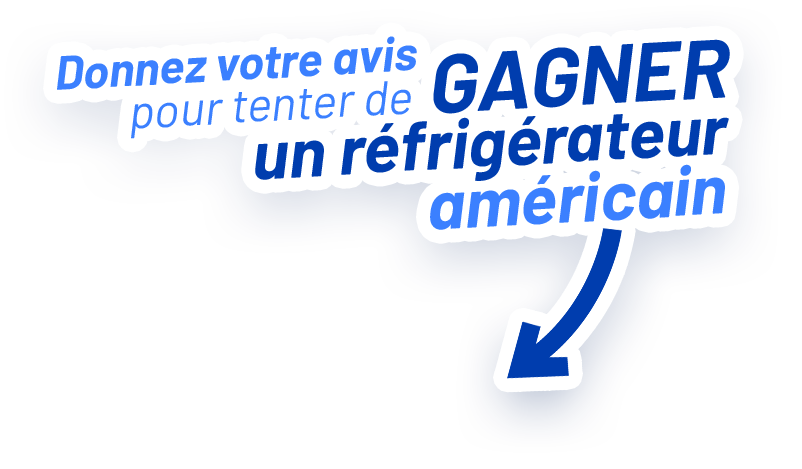 Donnez votre avis pour tenter de GAGNER un réfrigérateur américain